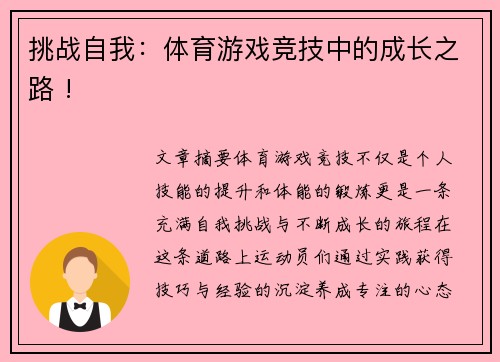 挑战自我：体育游戏竞技中的成长之路！

文章摘要体育游戏竞技不仅是个人技能的提升和体能的锻炼更是一条充满自我挑战与不断成长的旅程在这条道路上运动员们通过实践获得技巧与经验的沉淀养成专注的心态